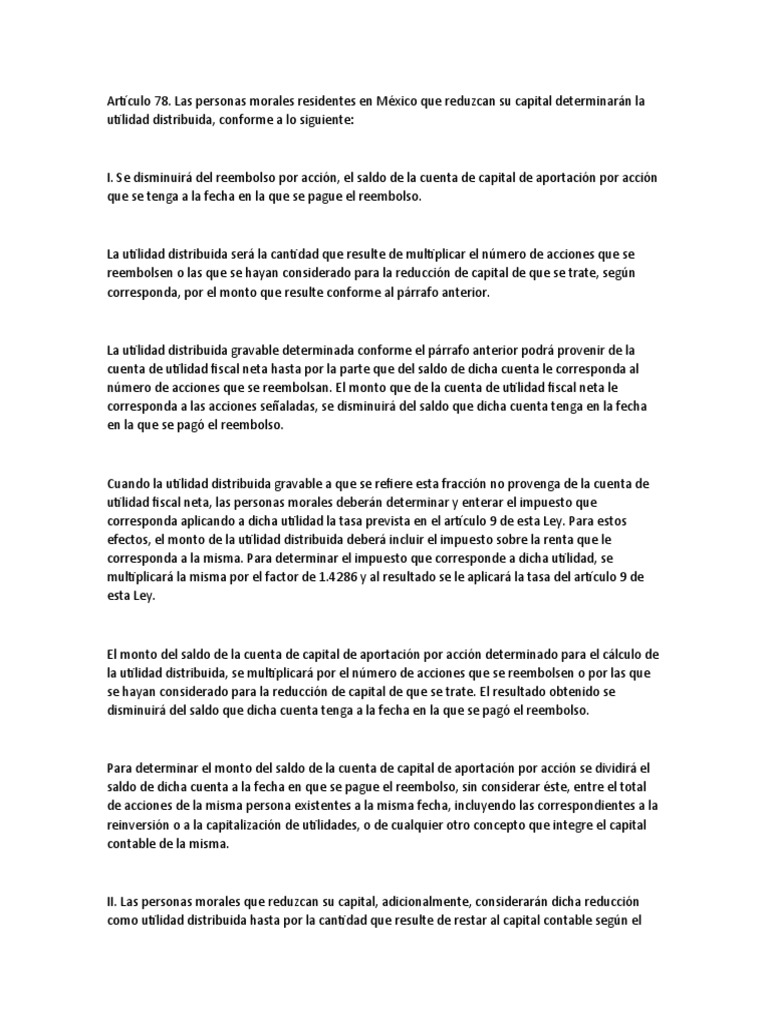 Artículo 78. Las personas morales residentes en México que reduzcan su capital determinarán la utilidad distribuida, conforme a lo siguiente:

I. Se disminuirá del reembolso por acción, el saldo de la cuenta de capital de aportación por acción que se tenga a la fecha en la que se pague el reembolso.

La utilidad distribuida será la cantidad que resulte de multiplicar el número de acciones que se reembolsen o las que se hayan considerado para la reducción de capital de que se trate, según corresponda, por el monto que resulte conforme al párrafo anterior.

La utilidad distribuida gravable determinada conforme el párrafo anterior podrá provenir de la cuenta de utilidad fiscal neta hasta por la parte que del saldo de dicha cuenta le corresponda al número de acciones que se reembolsan. El monto que de la cuenta de utilidad fiscal neta le corresponda a las acciones señaladas, se disminuirá del saldo que dicha cuenta tenga en la fecha en la que se pagó el reembolso.

Cuando la utilidad distribuida gravable a que se refiere esta fracción no provenga de la cuenta de utilidad fiscal neta, las personas morales deberán determinar y enterar el impuesto que corresponda aplicando a dicha utilidad la tasa prevista en el artículo 9 de esta Ley. Para estos efectos, el monto de la utilidad distribuida deberá incluir el impuesto sobre la renta que le corresponda a la misma. Para determinar el impuesto que corresponde a dicha utilidad, se multiplicará la misma por el factor de 1.4286 y al resultado se le aplicará la tasa del artículo 9 de esta Ley.

El monto del saldo de la cuenta de capital de aportación por acción determinado para el cálculo de la utilidad distribuida, se multiplicará por el número de acciones que se reembolsen o por las que se hayan considerado para la reducción de capital de que se trate. El resultado obtenido se disminuirá del saldo que dicha cuenta tenga a la fecha en la que se pagó el reembolso.

Para determinar el monto del saldo de la cuenta de capital de aportación por acción se dividirá el saldo de dicha cuenta a la fecha en que se pague el reembolso, sin considerar éste, entre el total de acciones de la misma persona existentes a la misma fecha, incluyendo las correspondientes a la reinversión o a la capitalización de utilidades, o de cualquier otro concepto que integre el capital contable de la misma.

II. Las personas morales que reduzcan su capital, adicionalmente, considerarán dicha reducción como utilidad distribuida hasta por la cantidad que resulte de restar al capital contable según el